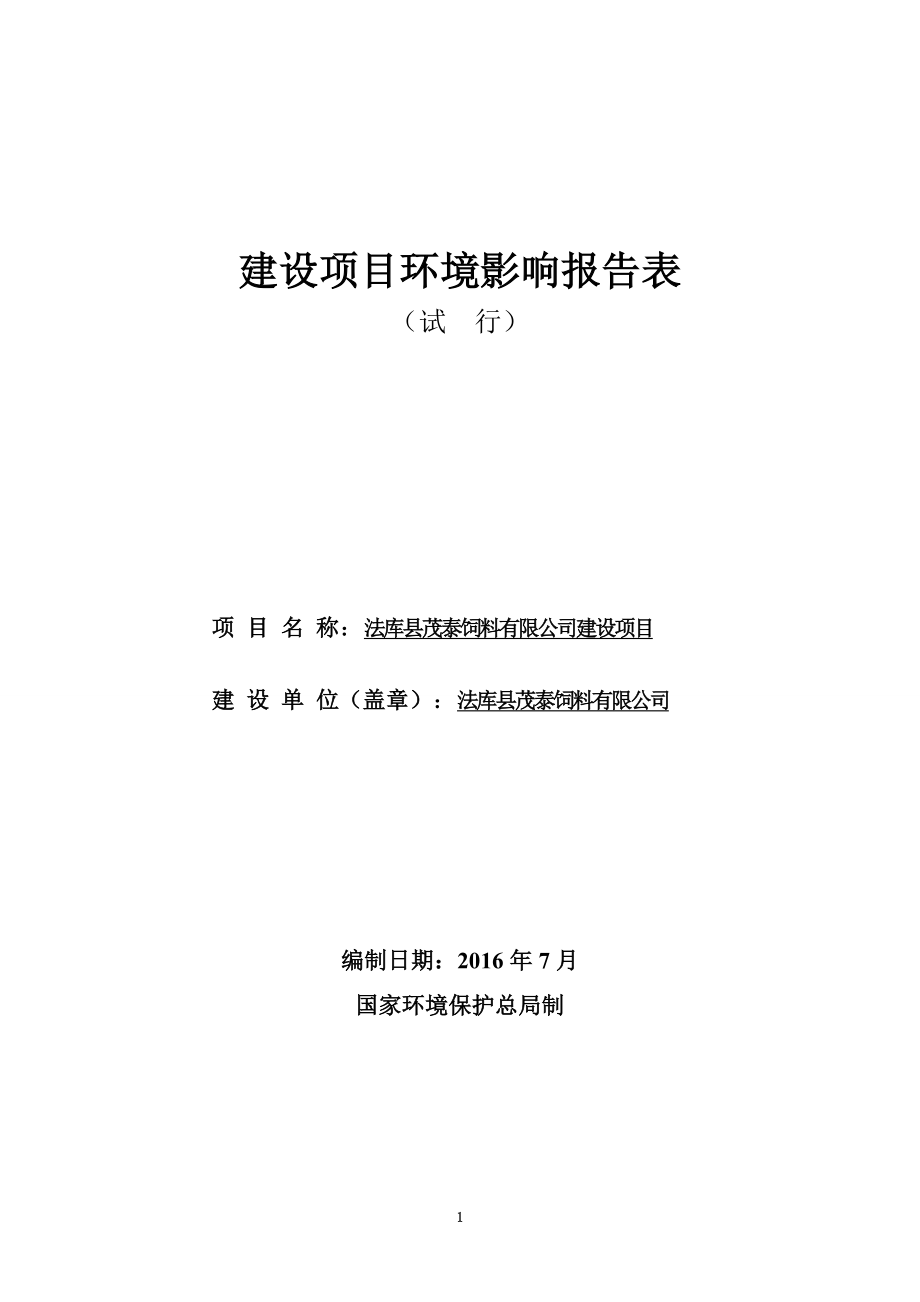 建设项目环境影响报告表

（试 行）

项 目 名 称：法库县茂泰饲料有限公司建设项目

建 设 单 位（盖章）：法库县茂泰饲料有限公司

编制日期：2016 年 7 月

国家环境保护总局制

1